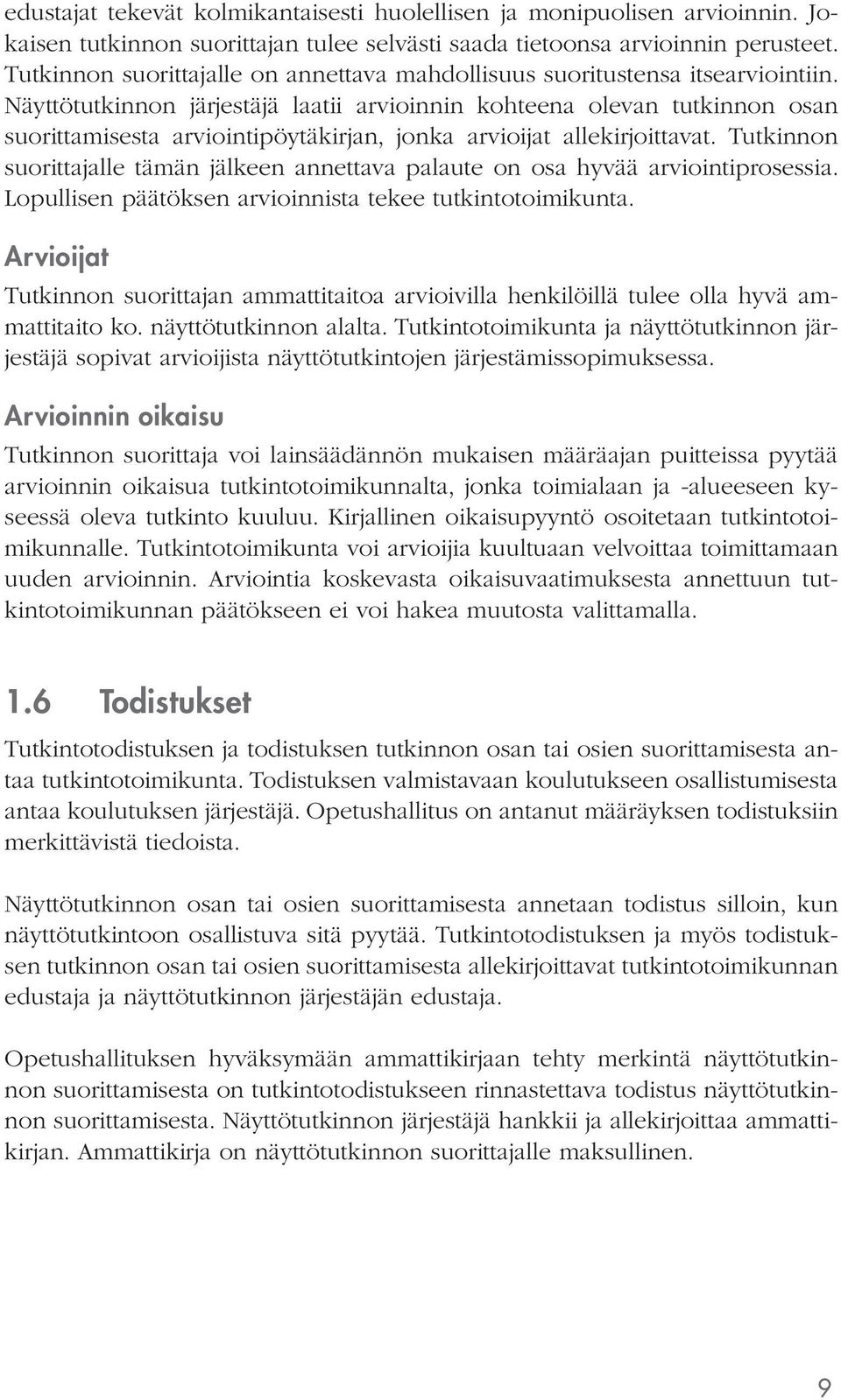 edustajat tekevät kolmikantaisesti huolellisen ja monipuolisen arvioinnin. Jokaisen tutkinnon suorittajan tulee selvästi saada tietoonsa arvioinnin perusteet. Tutkinnon suorittajalle on annettava mahdollisuus suoritustensa itsearviointiin. Näyttötutkinnon järjestäjä laatii arvioinnin kohteena olevan tutkinnon osan suorittamisesta arviointipöytäkirjan, jonka arvioijat allekirjoittavat. Tutkinnon suorittajalle tämän jälkeen annettava palaute on osa hyvää arviointiprosessia. Lopullisen päätöksen arvioinnista tekee tutkintotoimikunta.

Arvioijat

Tutkinnon suorittajan ammattitaitoa arvioivilla henkilöillä tulee olla hyvä ammattitaito ko. näyttötutkinnon alalta. Tutkintotoimikunta ja näyttötutkinnon järjestäjä sopivat arvioijista näyttötutkintojen järjestämissopimuksessa.

Arvioinnin oikaisu

Tutkinnon suorittaja voi lainsäädännön mukaisen määräajan puitteissa pyytää arvioinnin oikaisua tutkintotoimikunnalta, jonka toimialaan ja -alueeseen kyseessä oleva tutkinto kuuluu. Kirjallinen oikaisupyyntö osoitetaan tutkintotoimikunnalle. Tutkintotoimikunta voi arvioijia kuultuaan velvoittaa toimittamaan uuden arvioinnin. Arviointia koskevasta oikaisuvaatimuksesta annettuun tutkintotoimikunnan päätökseen ei voi hakea muutosta valittamalla.

1.6 Todistukset

Tutkintotodistuksen ja todistuksen tutkinnon osan tai osien suorittamisesta antaa tutkintotoimikunta. Todistuksen valmistavaan koulutukseen osallistumisesta antaa koulutuksen järjestäjä. Opetushallitus on antanut määräyksen todistuksiin merkittävistä tiedoista.

Näyttötutkinnon osan tai osien suorittamisesta annetaan todistus silloin, kun näyttötutkintoon osallistuva sitä pyytää. Tutkintotodistuksen ja myös todistuksen tutkinnon osan tai osien suorittamisesta allekirjoittavat tutkintotoimikunnan edustaja ja näyttötutkinnon järjestäjän edustaja.

Opetushallituksen hyväksymään ammattikirjaan tehty merkintä näyttötutkinnon suorittamisesta on tutkintotodistukseen rinnastettava todistus näyttötutkinnon suorittamisesta. Näyttötutkinnon järjestäjä hankkii ja allekirjoittaa ammattikirjan. Ammattikirja on näyttötutkinnon suorittajalle maksullinen.

9